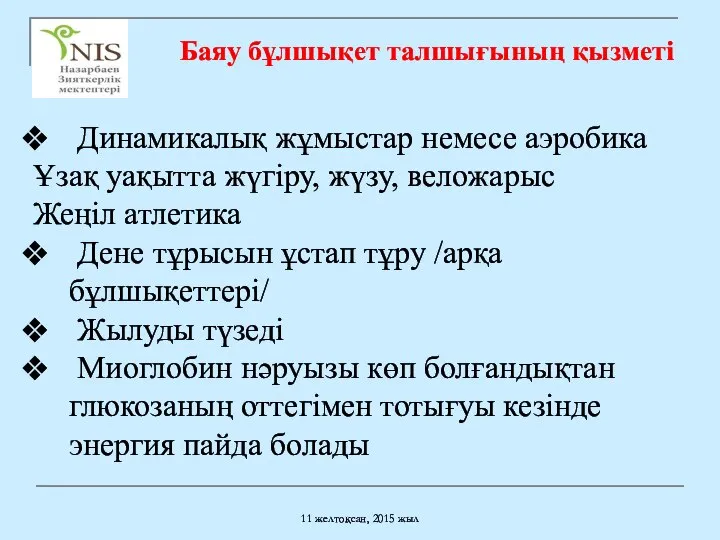 NIS
Назарбаев Зияткерлік мектептері

Баяу бұлшықет талшығының қызметі

❖ Динамикалық жұмыстар немесе аэробика
Ұзақ уақытта жүгіру, жүзу, веложарыс
Жеңіл атлетика
❖ Дене тұрысын ұстап тұру /арқа бұлшықеттері/
❖ Жылуды түзеді
❖ Миоглобин нәруызы көп болғандықтан глюкозаның оттегімен тотығуы кезінде энергия пайда болады

11 желтоқсан, 2015 жыл